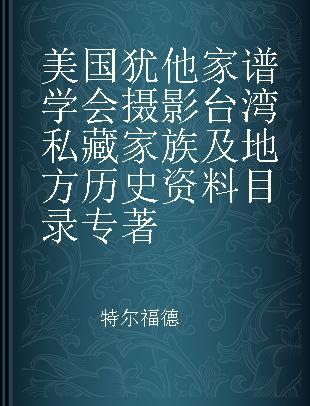 美国犹他家谱学会摄影台湾私藏家族及地方历史资料目录专著

特尔福德